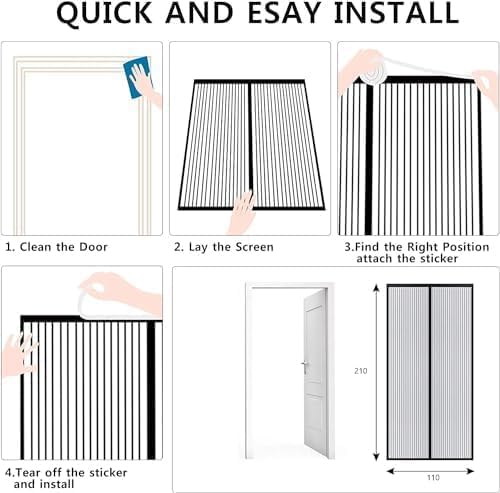 QUICK AND ESAY INSTALL

1. Clean the Door

2. Lay the Screen

3.Find the Right Position attach the sticker

4.Tear off the sticker and install

210

110